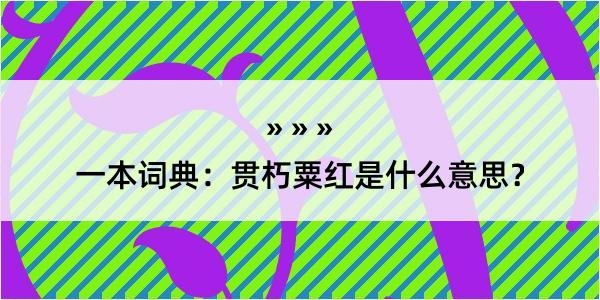 » » »

一本词典：贯朽粟红是什么意思？